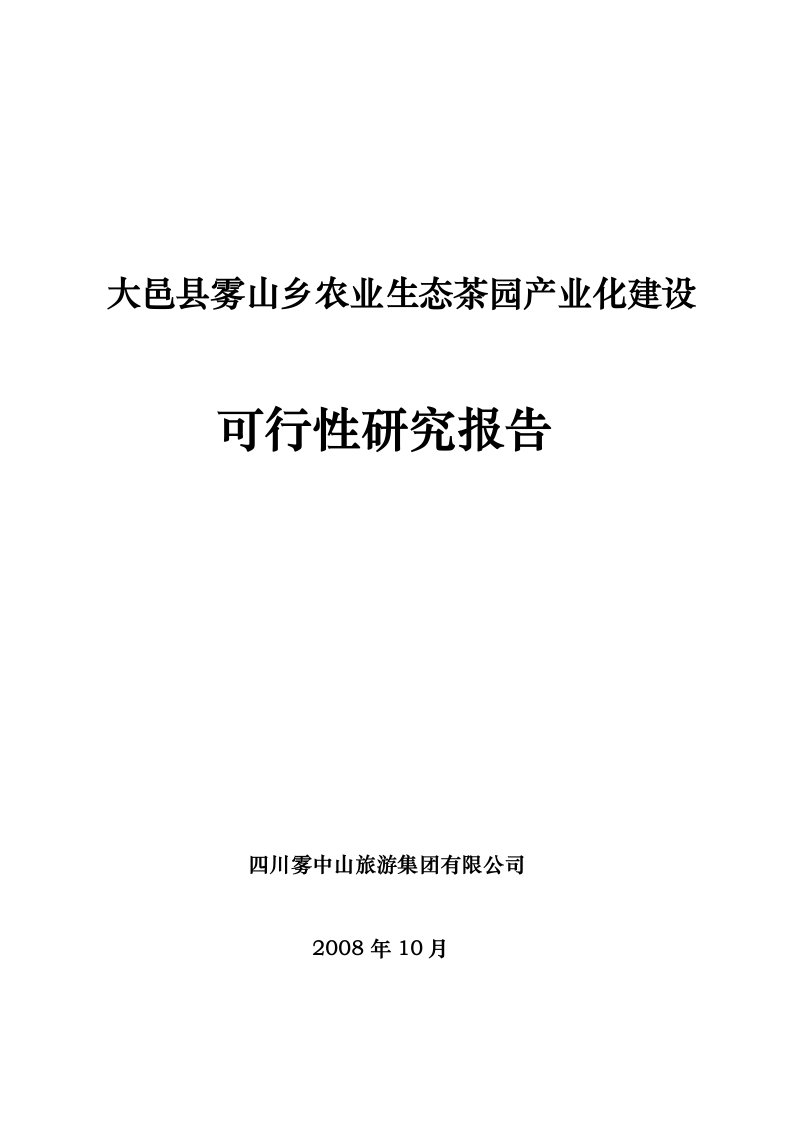 大邑县雾山乡农业生态茶园产业化建设

可行性研究报告

四川雾中山旅游集团有限公司

2008 年 10 月